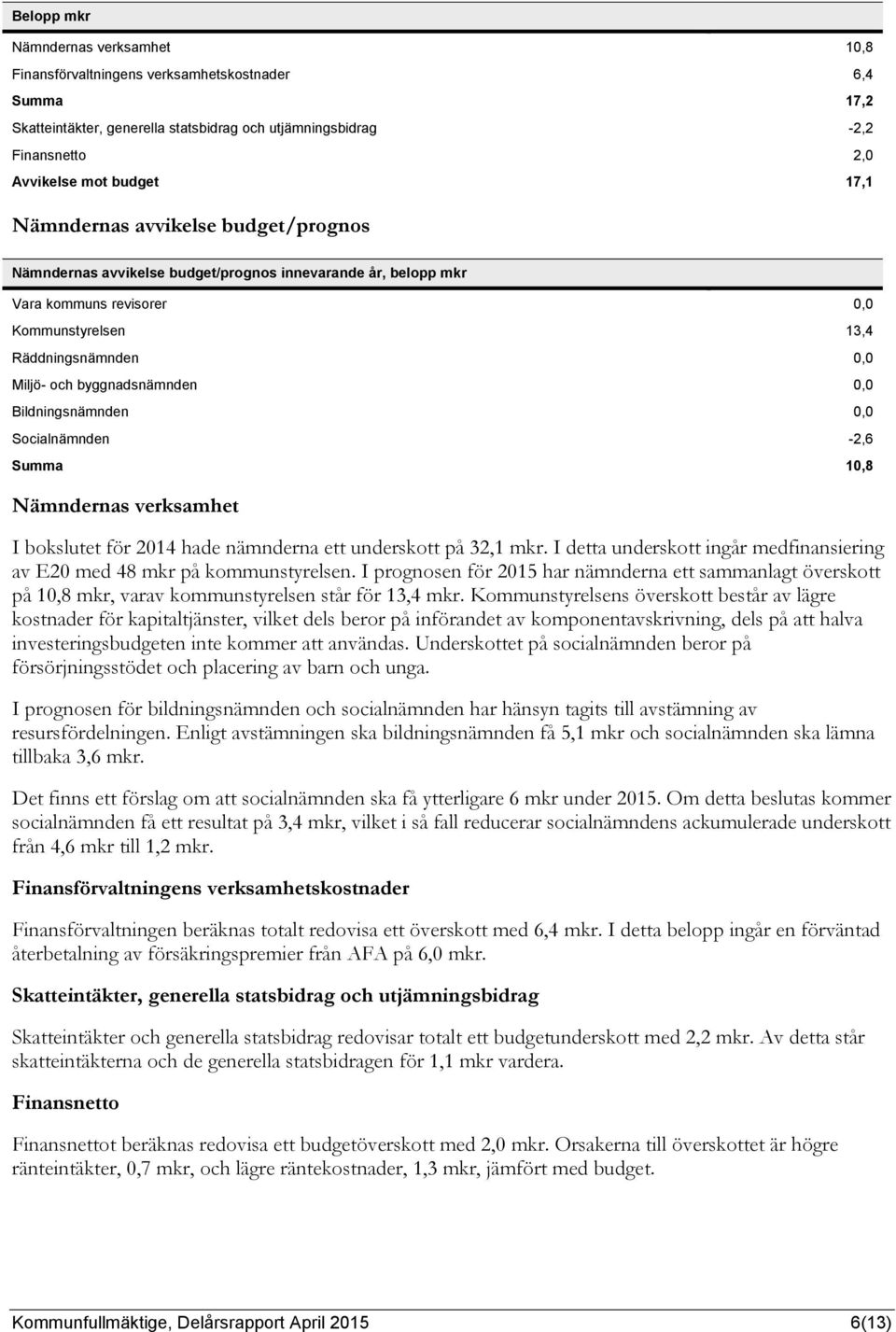 | Belopp mkr | |
|---|---|
| Nämndernas verksamhet | 10,8 |
| Finansförvaltningens verksamhetskostnader | 6,4 |
| Summa | 17,2 |
| Skatteintäkter, generella statsbidrag och utjämningsbidrag | -2,2 |
| Finansnetto | 2,0 |
| Avvikelse mot budget | 17,1 |

Nämndernas avvikelse budget/prognos

| Nämndernas avvikelse budget/prognos innevarande år, belopp mkr | |
|---|---|
| Vara kommuns revisorer | 0,0 |
| Kommunstyrelsen | 13,4 |
| Räddningsnämnden | 0,0 |
| Miljö- och byggnadsnämnden | 0,0 |
| Bildningsnämnden | 0,0 |
| Socialnämnden | -2,6 |
| Summa | 10,8 |

Nämndernas verksamhet

I bokslutet för 2014 hade nämnderna ett underskott på 32,1 mkr. I detta underskott ingår medfinansiering av E20 med 48 mkr på kommunstyrelsen. I prognosen för 2015 har nämnderna ett sammanlagt överskott på 10,8 mkr, varav kommunstyrelsen står för 13,4 mkr. Kommunstyrelsens överskott består av lägre kostnader för kapitaltjänster, vilket dels beror på införandet av komponentavskrivning, dels på att halva investeringsbudgeten inte kommer att användas. Underskottet på socialnämnden beror på försörjningsstödet och placering av barn och unga.

I prognosen för bildningsnämnden och socialnämnden har hänsyn tagits till avstämning av resursfördelningen. Enligt avstämningen ska bildningsnämnden få 5,1 mkr och socialnämnden ska lämna tillbaka 3,6 mkr.

Det finns ett förslag om att socialnämnden ska få ytterligare 6 mkr under 2015. Om detta beslutas kommer socialnämnden få ett resultat på 3,4 mkr, vilket i så fall reducerar socialnämndens ackumulerade underskott från 4,6 mkr till 1,2 mkr.

Finansförvaltningens verksamhetskostnader

Finansförvaltningen beräknas totalt redovisa ett överskott med 6,4 mkr. I detta belopp ingår en förväntad återbetalning av försäkringspremier från AFA på 6,0 mkr.

Skatteintäkter, generella statsbidrag och utjämningsbidrag

Skatteintäkter och generella statsbidrag redovisar totalt ett budgetunderskott med 2,2 mkr. Av detta står skatteintäkterna och de generella statsbidragen för 1,1 mkr vardera.

Finansnetto

Finansnettot beräknas redovisa ett budgetöverskott med 2,0 mkr. Orsakerna till överskottet är högre ränteintäkter, 0,7 mkr, och lägre räntekostnader, 1,3 mkr, jämfört med budget.

Kommunfullmäktige, Delårsrapport April 2015 6(13)